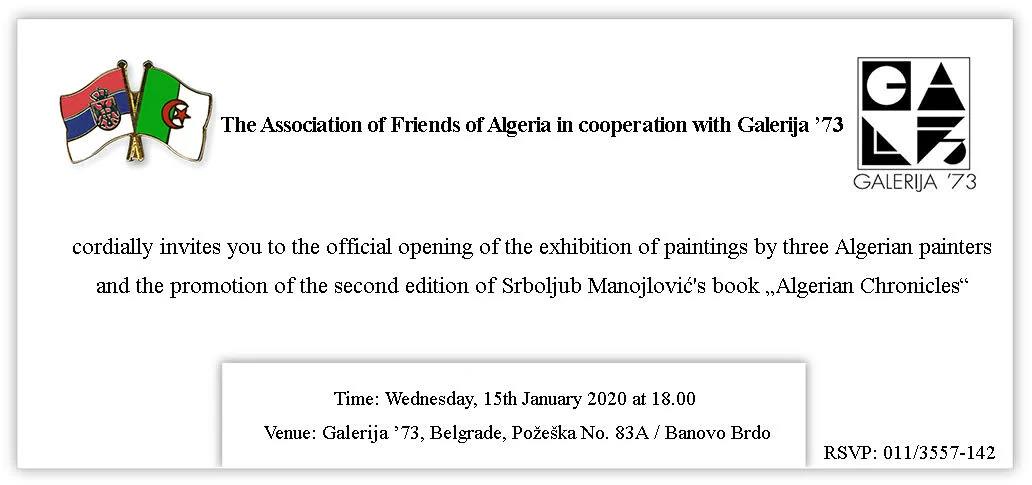 The Association of Friends of Algeria in cooperation with Galerija '73

GALERIJA '73

cordially invites you to the official opening of the exhibition of paintings by three Algerian painters and the promotion of the second edition of Srboljub Manojlović's book „Algerian Chronicles“

Time: Wednesday, 15th January 2020 at 18.00
Venue: Galerija '73, Belgrade, Požeška No. 83A / Banovo Brdo

RSVP: 011/3557-142